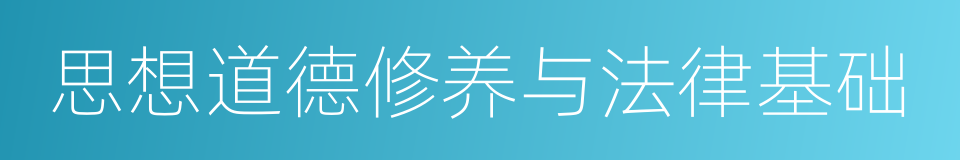 思想道德修养与法律基础